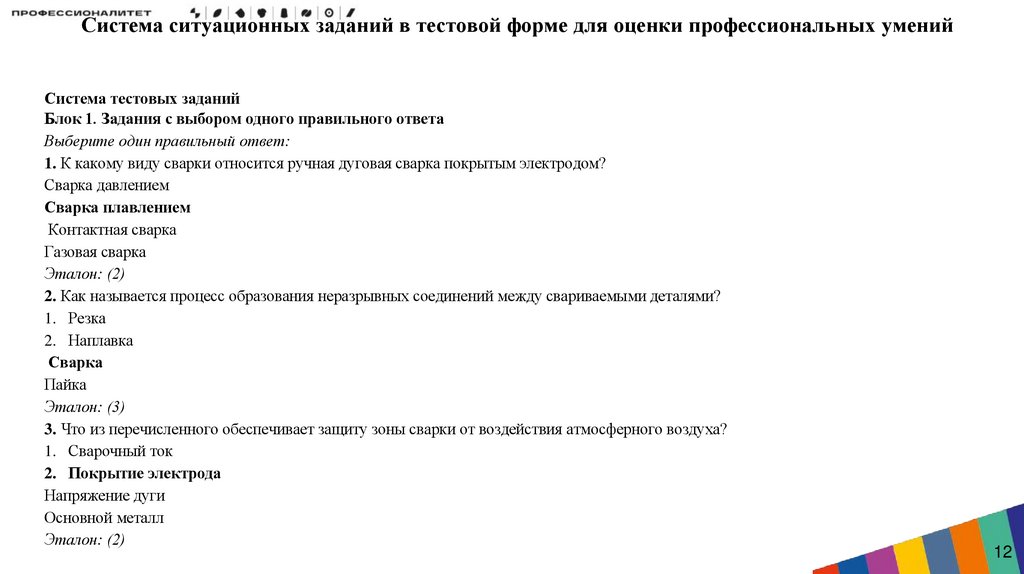 ПРОФЕССИОНАЛИТЕТ

Система ситуационных заданий в тестовой форме для оценки профессиональных умений

Система тестовых заданий
Блок 1. Задания с выбором одного правильного ответа
Выберите один правильный ответ:
1. К какому виду сварки относится ручная дуговая сварка покрытым электродом?
Сварка давлением
Сварка плавлением
Контактная сварка
Газовая сварка
Эталон: (2)
2. Как называется процесс образования неразрывных соединений между свариваемыми деталями?
1. Резка
2. Наплавка
Сварка
Пайка
Эталон: (3)
3. Что из перечисленного обеспечивает защиту зоны сварки от воздействия атмосферного воздуха?
1. Сварочный ток
2. Покрытие электрода
Напряжение дуги
Основной металл
Эталон: (2)

12